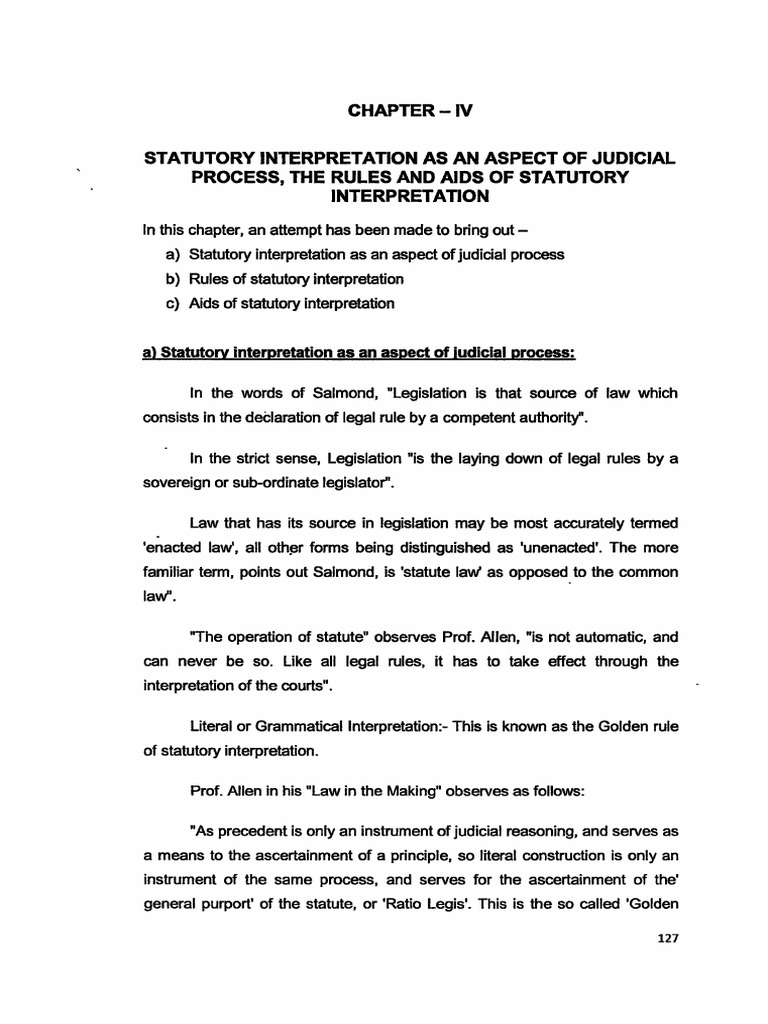 CHAPTER – IV

STATUTORY INTERPRETATION AS AN ASPECT OF JUDICIAL PROCESS, THE RULES AND AIDS OF STATUTORY INTERPRETATION

In this chapter, an attempt has been made to bring out –

a) Statutory interpretation as an aspect of judicial process

b) Rules of statutory interpretation

c) Aids of statutory interpretation

a) Statutory interpretation as an aspect of judicial process:

In the words of Salmond, "Legislation is that source of law which consists in the declaration of legal rule by a competent authority".

In the strict sense, Legislation "is the laying down of legal rules by a sovereign or sub-ordinate legislator".

Law that has its source in legislation may be most accurately termed 'enacted law', all other forms being distinguished as 'unenacted'. The more familiar term, points out Salmond, is 'statute law' as opposed to the common law".

"The operation of statute" observes Prof. Allen, "is not automatic, and can never be so. Like all legal rules, it has to take effect through the interpretation of the courts".

Literal or Grammatical Interpretation:- This is known as the Golden rule of statutory interpretation.

Prof. Allen in his "Law in the Making" observes as follows:

"As precedent is only an instrument of judicial reasoning, and serves as a means to the ascertainment of a principle, so literal construction is only an instrument of the same process, and serves for the ascertainment of the' general purport' of the statute, or 'Ratio Legis'. This is the so called 'Golden

127